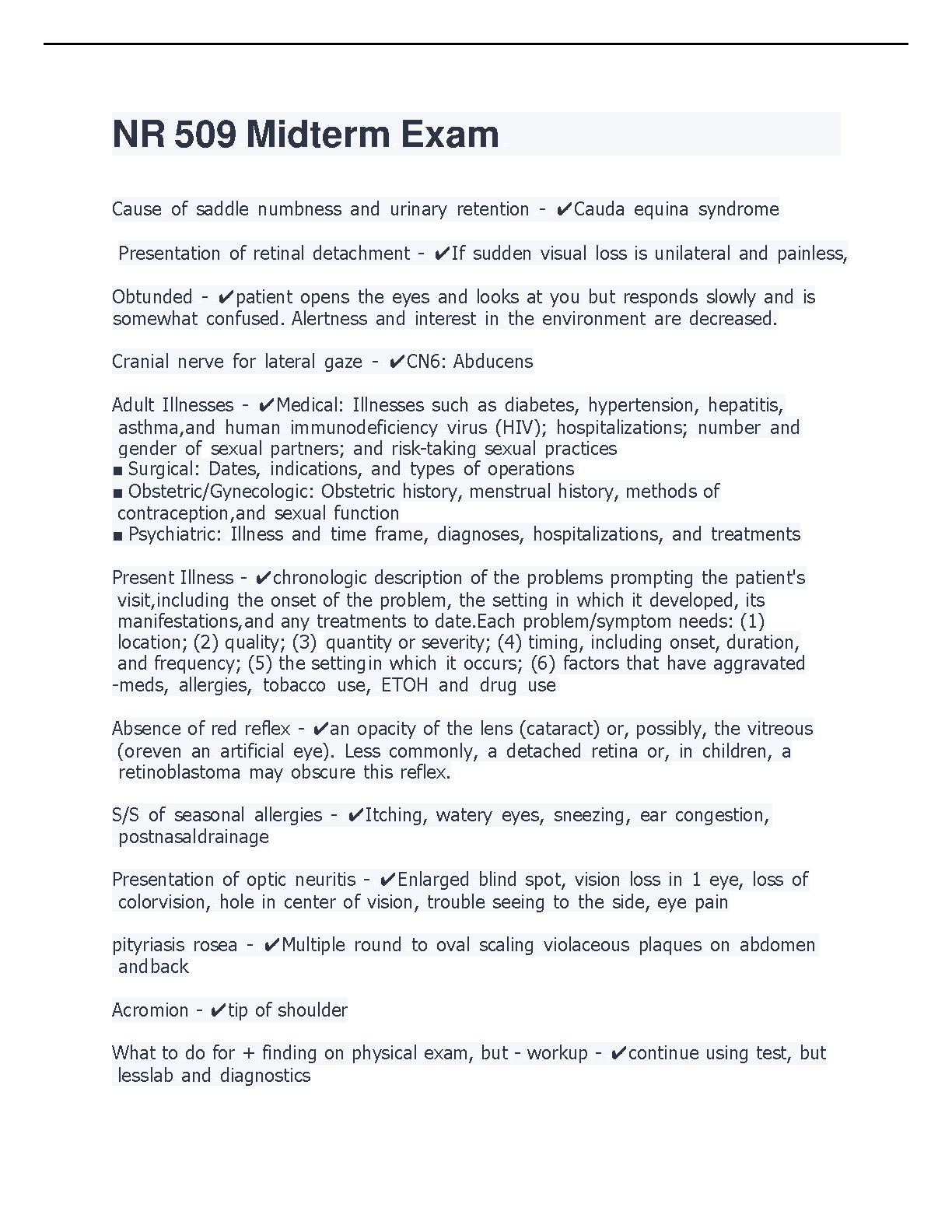 NR 509 Midterm Exam

Cause of saddle numbness and urinary retention - ✔Cauda equina syndrome

Presentation of retinal detachment - ✔If sudden visual loss is unilateral and painless,

Obtunded - ✔patient opens the eyes and looks at you but responds slowly and is somewhat confused. Alertness and interest in the environment are decreased.

Cranial nerve for lateral gaze - ✔CN6: Abducens

Adult Illnesses - ✔Medical: Illnesses such as diabetes, hypertension, hepatitis, asthma,and human immunodeficiency virus (HIV); hospitalizations; number and gender of sexual partners; and risk-taking sexual practices
■ Surgical: Dates, indications, and types of operations
■ Obstetric/Gynecologic: Obstetric history, menstrual history, methods of contraception,and sexual function
■ Psychiatric: Illness and time frame, diagnoses, hospitalizations, and treatments

Present Illness - ✔chronologic description of the problems prompting the patient's visit,including the onset of the problem, the setting in which it developed, its manifestations,and any treatments to date.Each problem/symptom needs: (1) location; (2) quality; (3) quantity or severity; (4) timing, including onset, duration, and frequency; (5) the settingin which it occurs; (6) factors that have aggravated
-meds, allergies, tobacco use, ETOH and drug use

Absence of red reflex - ✔an opacity of the lens (cataract) or, possibly, the vitreous (oreven an artificial eye). Less commonly, a detached retina or, in children, a retinoblastoma may obscure this reflex.

S/S of seasonal allergies - ✔Itching, watery eyes, sneezing, ear congestion, postnasaldrainage

Presentation of optic neuritis - ✔Enlarged blind spot, vision loss in 1 eye, loss of colorvision, hole in center of vision, trouble seeing to the side, eye pain

pityriasis rosea - ✔Multiple round to oval scaling violaceous plaques on abdomen andback

Acromion - ✔tip of shoulder

What to do for + finding on physical exam, but - workup - ✔continue using test, but lesslab and diagnostics